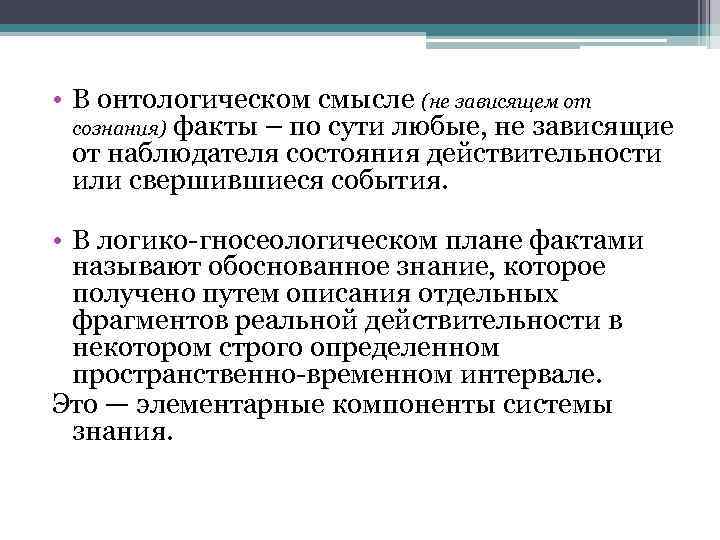 • В онтологическом смысле (не зависящем от сознания) факты – по сути любые, не зависящие от наблюдателя состояния действительности или свершившиеся события.

• В логико-гносеологическом плане фактами называют обоснованное знание, которое получено путем описания отдельных фрагментов реальной действительности в некотором строго определенном пространственно-временном интервале.
Это — элементарные компоненты системы знания.